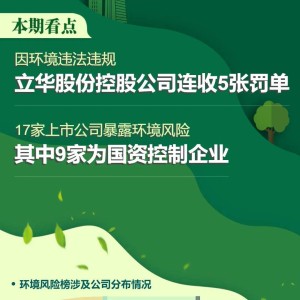 本期看点

因环境违法违规
立华股份控股公司连收5张罚单

17家上市公司暴露环境风险
其中9家为国资控制企业

• 环境风险榜涉及公司分布情况